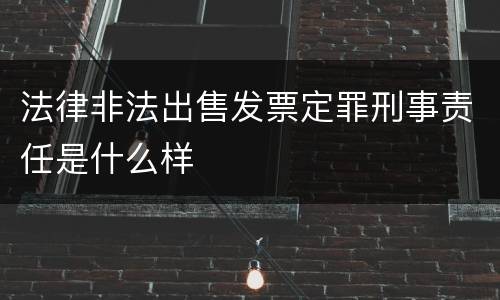 法律非法出售发票定罪刑事责任是什么样